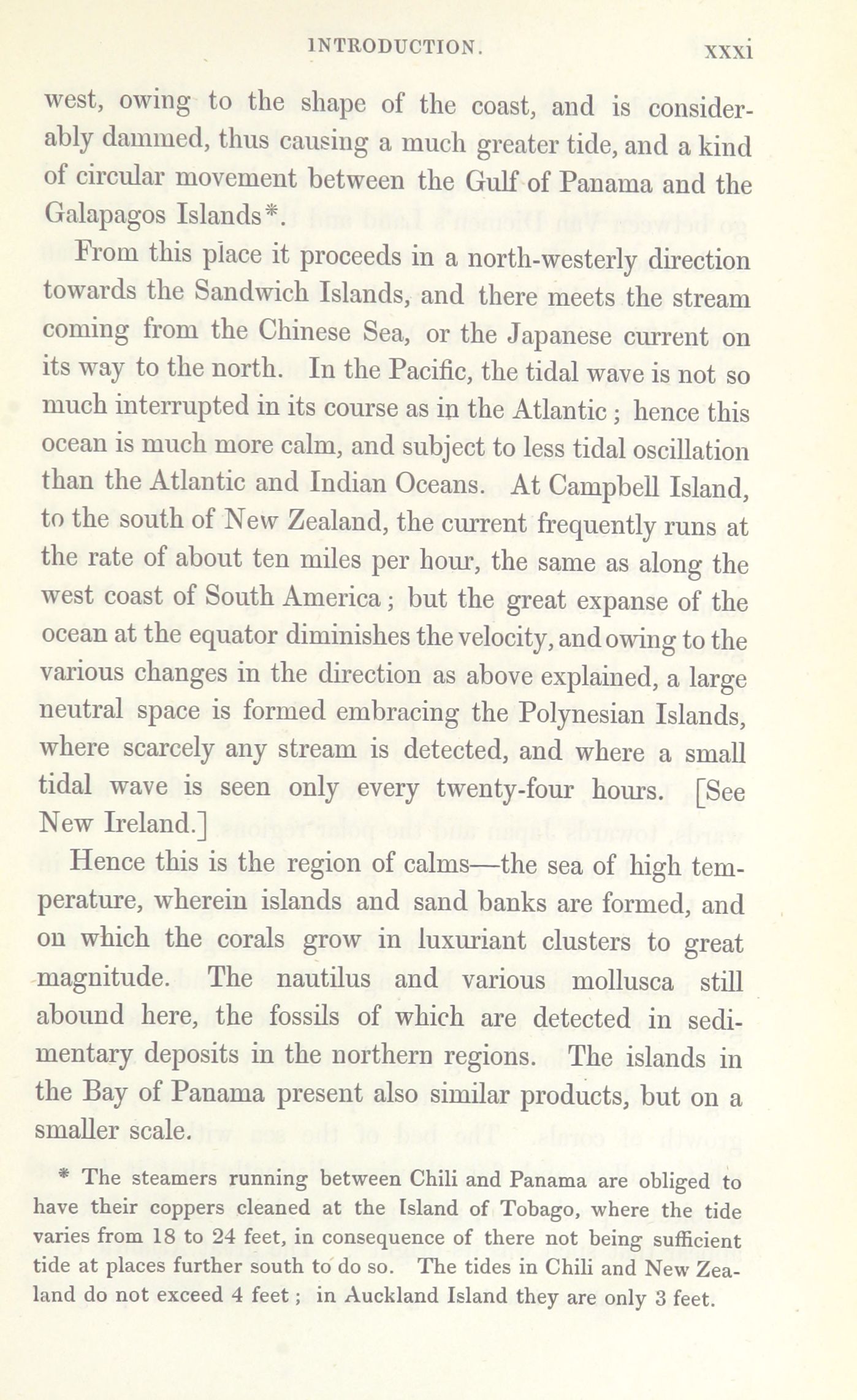 INTRODUCTION. xxxi

west, owing to the shape of the coast, and is considerably dammed, thus causing a much greater tide, and a kind of circular movement between the Gulf of Panama and the Galapagos Islands*.

From this place it proceeds in a north-westerly direction towards the Sandwich Islands, and there meets the stream coming from the Chinese Sea, or the Japanese current on its way to the north. In the Pacific, the tidal wave is not so much interrupted in its course as in the Atlantic; hence this ocean is much more calm, and subject to less tidal oscillation than the Atlantic and Indian Oceans. At Campbell Island, to the south of New Zealand, the current frequently runs at the rate of about ten miles per hour, the same as along the west coast of South America; but the great expanse of the ocean at the equator diminishes the velocity, and owing to the various changes in the direction as above explained, a large neutral space is formed embracing the Polynesian Islands, where scarcely any stream is detected, and where a small tidal wave is seen only every twenty-four hours. [See New Ireland.]

Hence this is the region of calms—the sea of high temperature, wherein islands and sand banks are formed, and on which the corals grow in luxuriant clusters to great magnitude. The nautilus and various mollusca still abound here, the fossils of which are detected in sedimentary deposits in the northern regions. The islands in the Bay of Panama present also similar products, but on a smaller scale.

* The steamers running between Chili and Panama are obliged to have their coppers cleaned at the Island of Tobago, where the tide varies from 18 to 24 feet, in consequence of there not being sufficient tide at places further south to do so. The tides in Chili and New Zealand do not exceed 4 feet; in Auckland Island they are only 3 feet.